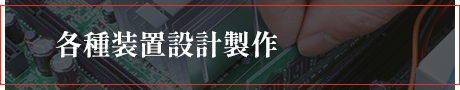 各種装置設計製作